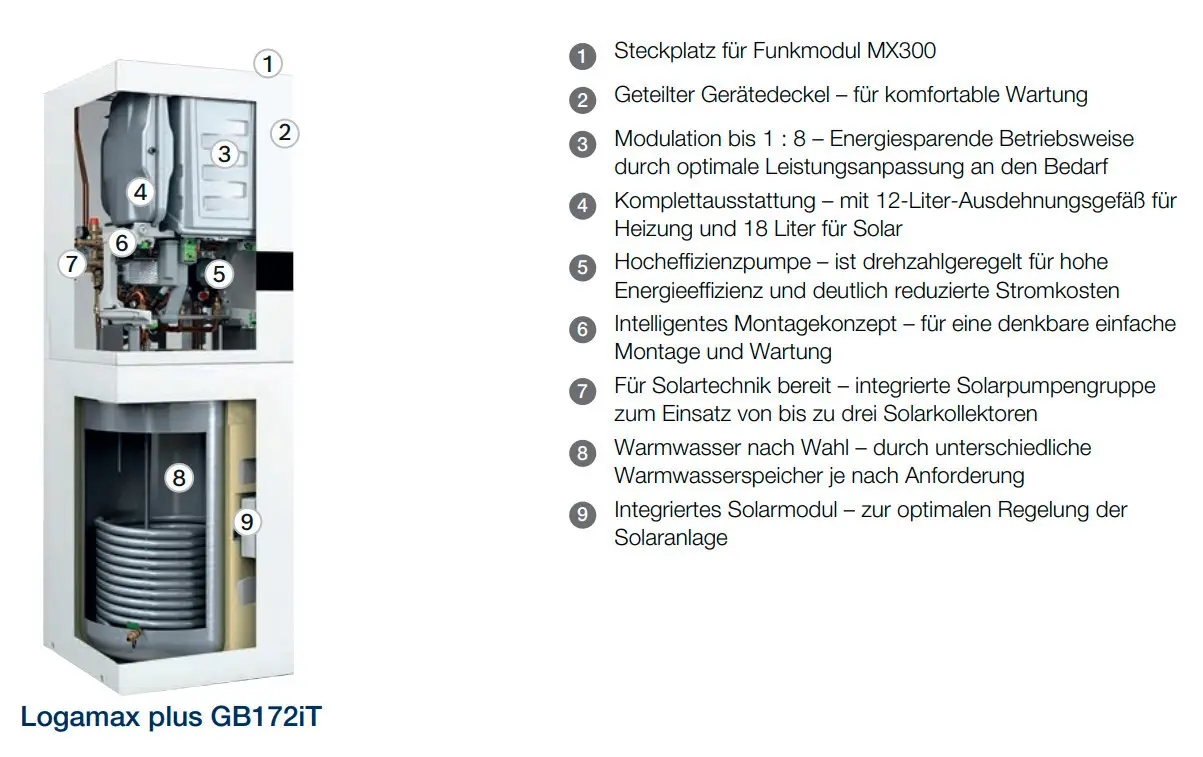 1
2
3
4
6
7
5
8
9

Logamax plus GB172iT

1 Steckplatz für Funkmodul MX300

2 Geteilter Gerätedeckel – für komfortable Wartung

3 Modulation bis 1 : 8 – Energiesparende Betriebsweise durch optimale Leistungsanpassung an den Bedarf

4 Komplettausstattung – mit 12-Liter-Ausdehnungsgefäß für Heizung und 18 Liter für Solar

5 Hocheffizienzpumpe – ist drehzahlgeregelt für hohe Energieeffizienz und deutlich reduzierte Stromkosten

6 Intelligentes Montagekonzept – für eine denkbare einfache Montage und Wartung

7 Für Solartechnik bereit – integrierte Solarpumpengruppe zum Einsatz von bis zu drei Solarkollektoren

8 Warmwasser nach Wahl – durch unterschiedliche Warmwasserspeicher je nach Anforderung

9 Integriertes Solarmodul – zur optimalen Regelung der Solaranlage